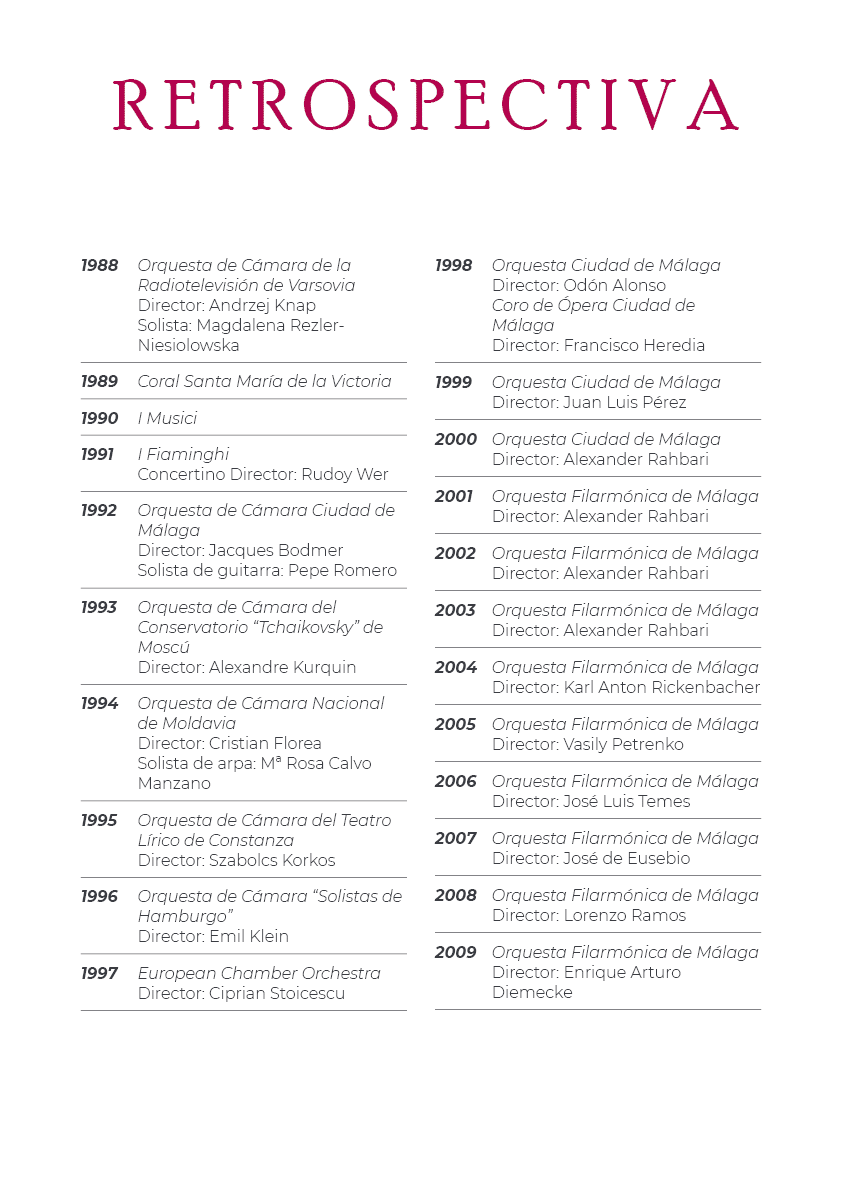 RETROSPECTIVA

1988 Orquesta de Cámara de la Radiotelevisión de Varsovia
Director: Andrzej Knap
Solista: Magdalena Rezler-Niesiolowska

1989 Coral Santa María de la Victoria

1990 I Musici

1991 I Fiaminghi
Concertino Director: Rudoy Wer

1992 Orquesta de Cámara Ciudad de Málaga
Director: Jacques Bodmer
Solista de guitarra: Pepe Romero

1993 Orquesta de Cámara del Conservatorio "Tchaikovsky" de Moscú
Director: Alexandre Kurquin

1994 Orquesta de Cámara Nacional de Moldavia
Director: Cristian Florea
Solista de arpa: Mª Rosa Calvo Manzano

1995 Orquesta de Cámara del Teatro Lírico de Constanza
Director: Szabolcs Korkos

1996 Orquesta de Cámara "Solistas de Hamburgo"
Director: Emil Klein

1997 European Chamber Orchestra
Director: Ciprian Stoicescu

1998 Orquesta Ciudad de Málaga
Director: Odón Alonso
Coro de Ópera Ciudad de Málaga
Director: Francisco Heredia

1999 Orquesta Ciudad de Málaga
Director: Juan Luis Pérez

2000 Orquesta Ciudad de Málaga
Director: Alexander Rahbari

2001 Orquesta Filarmónica de Málaga
Director: Alexander Rahbari

2002 Orquesta Filarmónica de Málaga
Director: Alexander Rahbari

2003 Orquesta Filarmónica de Málaga
Director: Alexander Rahbari

2004 Orquesta Filarmónica de Málaga
Director: Karl Anton Rickenbacher

2005 Orquesta Filarmónica de Málaga
Director: Vasily Petrenko

2006 Orquesta Filarmónica de Málaga
Director: José Luis Temes

2007 Orquesta Filarmónica de Málaga
Director: José de Eusebio

2008 Orquesta Filarmónica de Málaga
Director: Lorenzo Ramos

2009 Orquesta Filarmónica de Málaga
Director: Enrique Arturo Diemecke